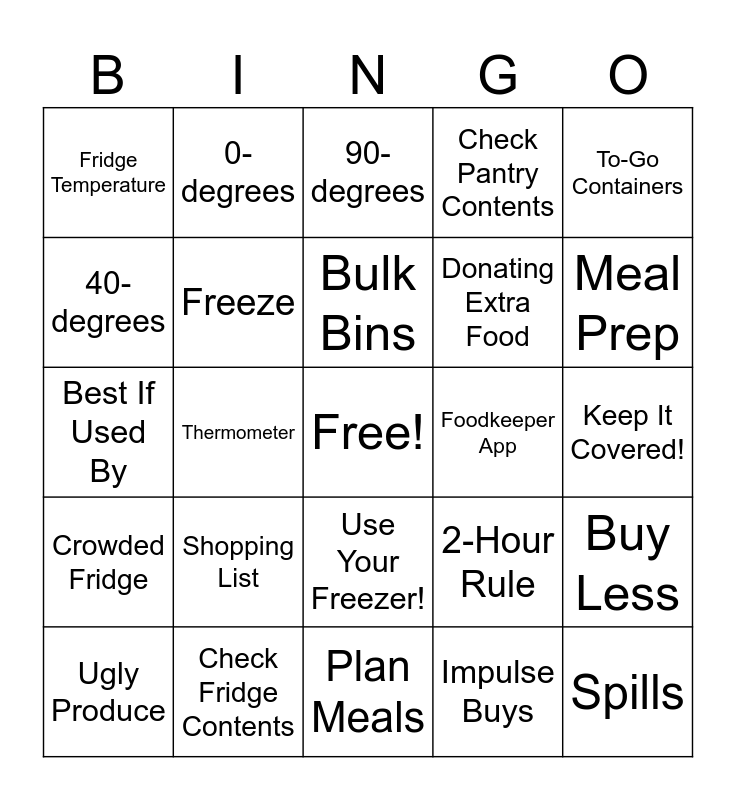 | B | I | N | G | O |
|---|---|---|---|---|
| Fridge Temperature | 0-degrees | 90-degrees | Check Pantry Contents | To-Go Containers |
| 40-degrees | Freeze | Bulk Bins | Donating Extra Food | Meal Prep |
| Best If Used By | Thermometer | Free! | Foodkeeper App | Keep It Covered! |
| Crowded Fridge | Shopping List | Use Your Freezer! | 2-Hour Rule | Buy Less |
| Ugly Produce | Check Fridge Contents | Plan Meals | Impulse Buys | Spills |